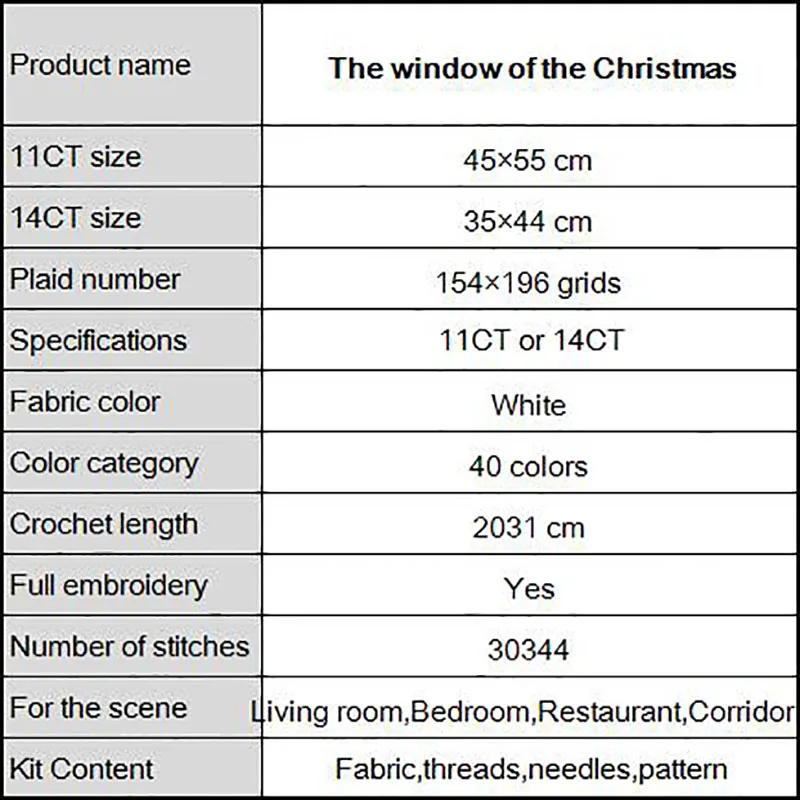 | Product name | The window of the Christmas |
|---|---|
| 11CT size | 45×55 cm |
| 14CT size | 35×44 cm |
| Plaid number | 154×196 grids |
| Specifications | 11CT or 14CT |
| Fabric color | White |
| Color category | 40 colors |
| Crochet length | 2031 cm |
| Full embroidery | Yes |
| Number of stitches | 30344 |
| For the scene | Living room,Bedroom,Restaurant,Corridor |
| Kit Content | Fabric,threads,needles,pattern |